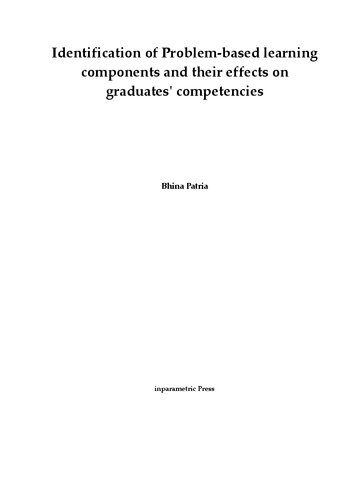 Identification of Problem-based learning components and their effects on graduates' competencies

Bhina Patria

inparametric Press